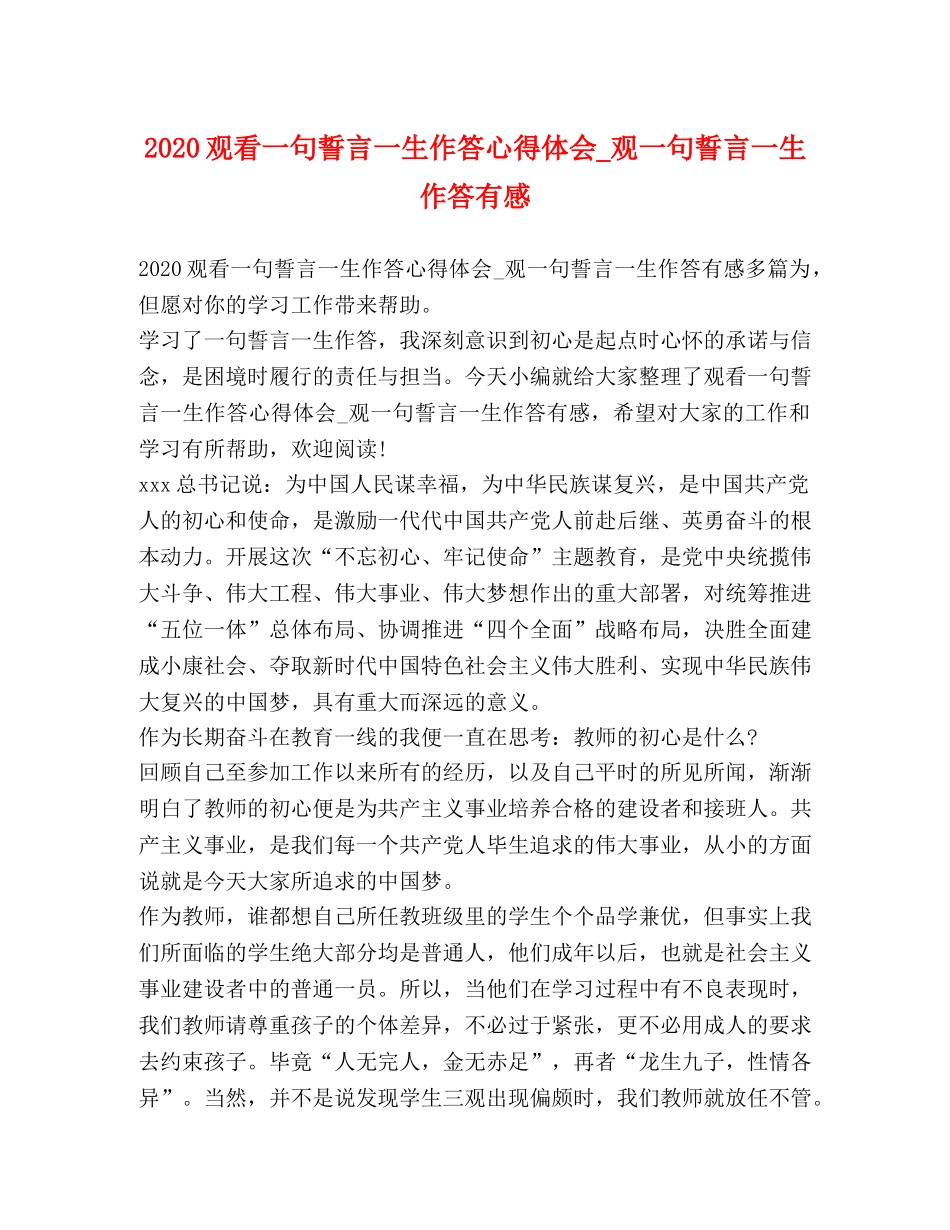 2020观看一句誓言一生作答心得体会_观一句誓言一生作答有感

2020观看一句誓言一生作答心得体会_观一句誓言一生作答有感多篇为，但愿对你的学习工作带来帮助。

学习了一句誓言一生作答，我深刻意识到初心是起点时心怀的承诺与信念，是困境时履行的责任与担当。今天小编就给大家整理了观看一句誓言一生作答心得体会_观一句誓言一生作答有感，希望对大家的工作和学习有所帮助，欢迎阅读!

xxx总书记说：为中国人民谋幸福，为中华民族谋复兴，是中国共产党人的初心和使命，是激励一代代中国共产党人前赴后继、英勇奋斗的根本动力。开展这次“不忘初心、牢记使命”主题教育，是党中央统揽伟大斗争、伟大工程、伟大事业、伟大梦想作出的重大部署，对统筹推进“五位一体”总体布局、协调推进“四个全面”战略布局，决胜全面建成小康社会、夺取新时代中国特色社会主义伟大胜利、实现中华民族伟大复兴的中国梦，具有重大而深远的意义。

作为长期奋斗在教育一线的我便一直在思考：教师的初心是什么?

回顾自己至参加工作以来所有的经历，以及自己平时的所见所闻，渐渐明白了教师的初心便是为共产主义事业培养合格的建设者和接班人。共产主义事业，是我们每一个共产党人毕生追求的伟大事业，从小的方面说就是今天大家所追求的中国梦。

作为教师，谁都想自己所任教班级里的学生个个品学兼优，但事实上我们所面临的学生绝大部分均是普通人，他们成年以后，也就是社会主义事业建设者中的普通一员。所以，当他们在学习过程中有不良表现时，我们教师请尊重孩子的个体差异，不必过于紧张，更不必用成人的要求去约束孩子。毕竟“人无完人，金无赤足”，再者“龙生九子，性情各异”。当然，并不是说发现学生三观出现偏颇时，我们教师就放任不管。